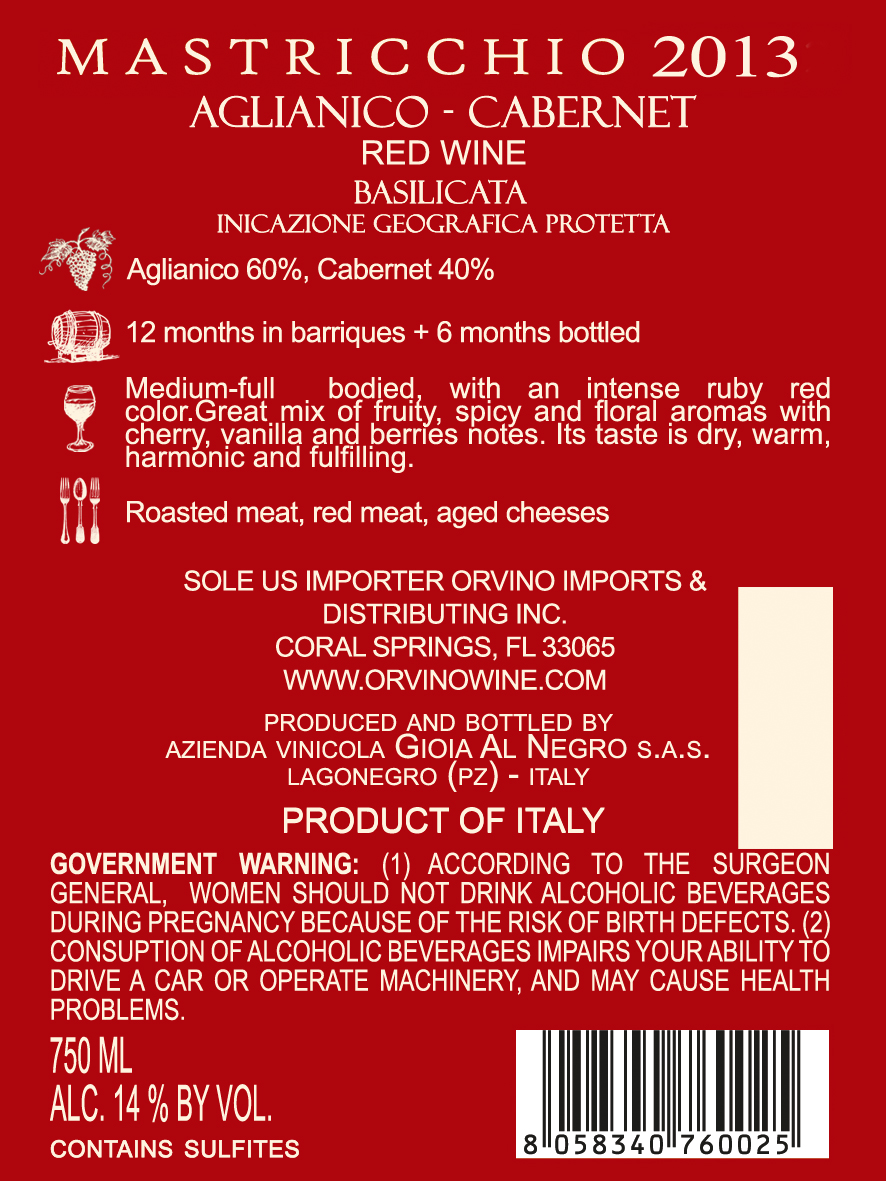 MASTRICCHIO 2013
AGLIANICO - CABERNET
RED WINE
BASILICATA
INICAZIONE GEOGRAFICA PROTETTA

Aglianico 60%, Cabernet 40%

12 months in barriques + 6 months bottled

Medium-full bodied, with an intense ruby red color.Great mix of fruity, spicy and floral aromas with cherry, vanilla and berries notes. Its taste is dry, warm, harmonic and fulfilling.

Roasted meat, red meat, aged cheeses

SOLE US IMPORTER ORVINO IMPORTS & DISTRIBUTING INC.
CORAL SPRINGS, FL 33065
WWW.ORVINOWINE.COM

PRODUCED AND BOTTLED BY
AZIENDA VINICOLA GIOIA AL NEGRO S.A.S.
LAGONEGRO (PZ) - ITALY

PRODUCT OF ITALY

GOVERNMENT WARNING: (1) ACCORDING TO THE SURGEON GENERAL, WOMEN SHOULD NOT DRINK ALCOHOLIC BEVERAGES DURING PREGNANCY BECAUSE OF THE RISK OF BIRTH DEFECTS. (2) CONSUPTION OF ALCOHOLIC BEVERAGES IMPAIRS YOUR ABILITY TO DRIVE A CAR OR OPERATE MACHINERY, AND MAY CAUSE HEALTH PROBLEMS.

750 ML
ALC. 14 % BY VOL.
CONTAINS SULFITES

8 058340 760025